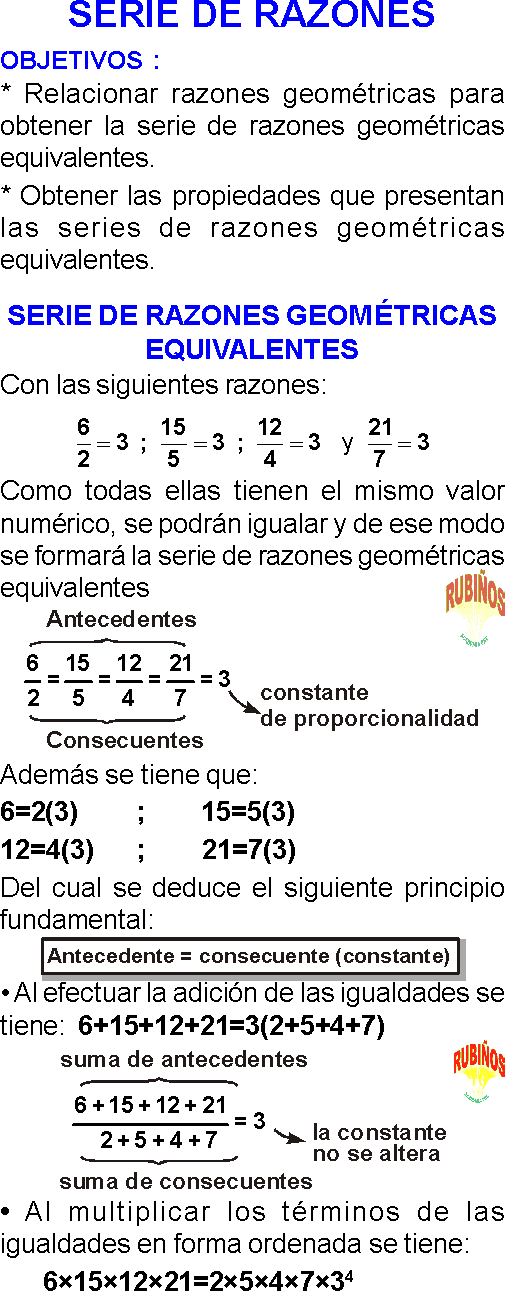 SERIE DE RAZONES

OBJETIVOS :

* Relacionar razones geométricas para obtener la serie de razones geométricas equivalentes.

* Obtener las propiedades que presentan las series de razones geométricas equivalentes.

SERIE DE RAZONES GEOMÉTRICAS EQUIVALENTES

Con las siguientes razones:

$\frac{6}{2}=3$ ; $\frac{15}{5}=3$ ; $\frac{12}{4}=3$ y $\frac{21}{7}=3$

Como todas ellas tienen el mismo valor numérico, se podrán igualar y de ese modo se formará la serie de razones geométricas equivalentes

RUBIÑOS

Antecedentes

$\frac{6}{2}=\frac{15}{5}=\frac{12}{4}=\frac{21}{7}=3$ constante de proporcionalidad

Consecuentes

Además se tiene que:

6=2(3) ; 15=5(3)

12=4(3) ; 21=7(3)

Del cual se deduce el siguiente principio fundamental:

Antecedente = consecuente (constante)

• Al efectuar la adición de las igualdades se tiene: 6+15+12+21=3(2+5+4+7)

suma de antecedentes

RUBIÑOS

$\frac{6+15+12+21}{2+5+4+7}=3$ la constante no se altera

suma de consecuentes

• Al multiplicar los términos de las igualdades en forma ordenada se tiene:

$6\times15\times12\times21=2\times5\times4\times7\times3^4$